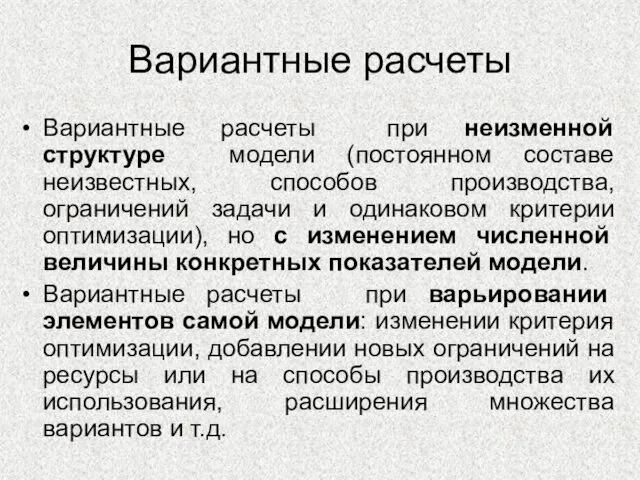 Вариантные расчеты

• Вариантные расчеты при неизменной структуре модели (постоянном составе неизвестных, способов производства, ограничений задачи и одинаковом критерии оптимизации), но с изменением численной величины конкретных показателей модели.
• Вариантные расчеты при варьировании элементов самой модели: изменении критерия оптимизации, добавлении новых ограничений на ресурсы или на способы производства их использования, расширения множества вариантов и т.д.